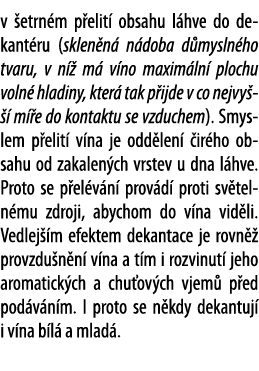 v šetrném přelití obsahu láhve do dekantéru (skleněná nádoba důmyslného tvaru, v níž má víno maximální plochu volné hladiny, která tak přijde v co nejvyšší míře do kontaktu se vzduchem). Smyslem přelití vína je oddělení čirého obsahu od zakalených vrstev u dna láhve. Proto se přelévání provádí proti světelnému zdroji, abychom do vína viděli. Vedlejším efektem dekantace je rovněž provzdušnění vína a tím i rozvinutí jeho aromatických a chuťových vjemů před podáváním. I proto se někdy dekantují i vína bílá a mladá.